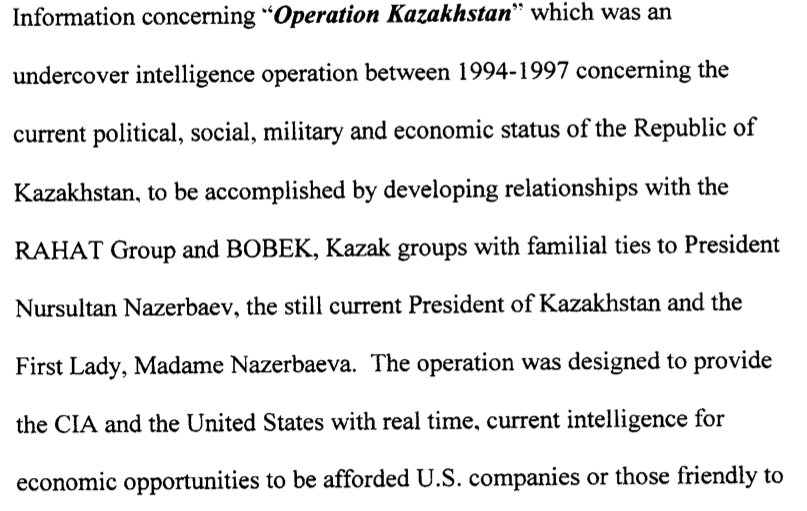 Information concerning "Operation Kazakhstan" which was an undercover intelligence operation between 1994-1997 concerning the current political, social, military and economic status of the Republic of Kazakhstan, to be accomplished by developing relationships with the RAHAT Group and BOBEK, Kazak groups with familial ties to President Nursultan Nazerbaev, the still current President of Kazakhstan and the First Lady, Madame Nazerbaeva. The operation was designed to provide the CIA and the United States with real time, current intelligence for economic opportunities to be afforded U.S. companies or those friendly to